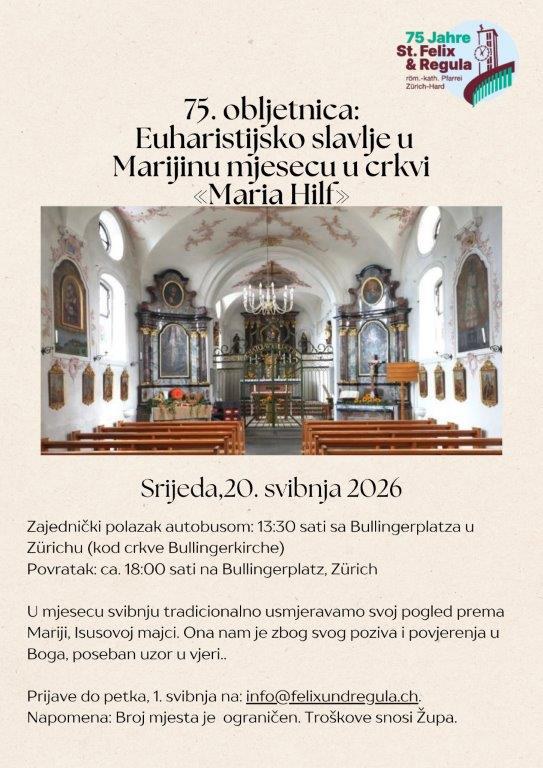 75 Jahre
St. Felix
& Regula
röm.-kath. Pfarrei
Zürich-Hard

75. obljetnica:
Euharistijsko slavlje u Marijinu mjesecu u crkvi «Maria Hilf»

Srijeda,20. svibnja 2026

Zajednički polazak autobusom: 13:30 sati sa Bullingerplatza u Zürichu (kod crkve Bullingerkirche)
Povratak: ca. 18:00 sati na Bullingerplatz, Zürich

U mjesecu svibnju tradicionalno usmjeravamo svoj pogled prema Mariji, Isusovoj majci. Ona nam je zbog svog poziva i povjerenja u Boga, poseban uzor u vjeri..

Prijave do petka, 1. svibnja na: info@felixundregula.ch.
Napomena: Broj mjesta je ograničen. Troškove snosi Župa.